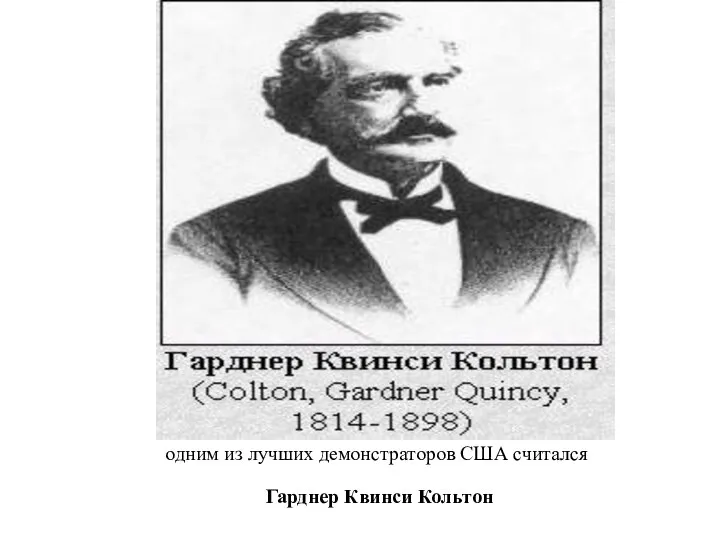 Гарднер Квинси Кольтон
(Colton, Gardner Quincy, 1814-1898)

одним из лучших демонстраторов США считался

Гарднер Квинси Кольтон